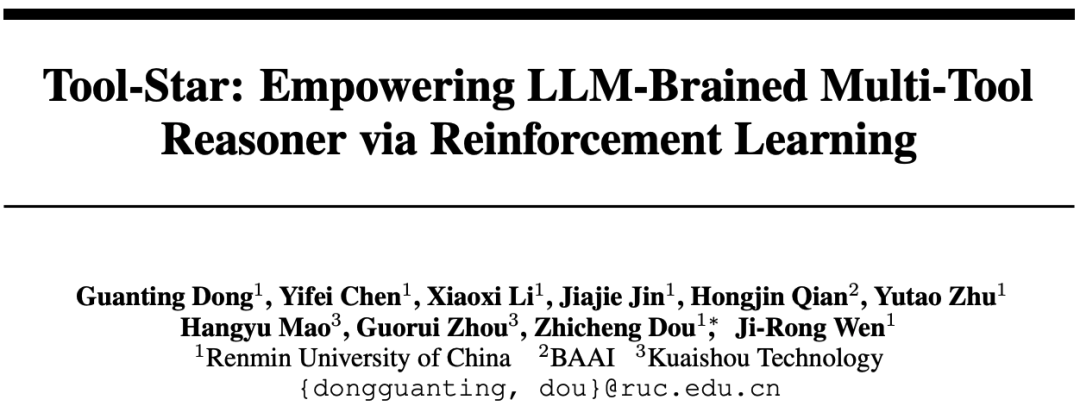 Tool-Star: Empowering LLM-Brained Multi-Tool Reasoner via Reinforcement Learning

Guanting Dong$^1$, Yifei Chen$^1$, Xiaoxi Li$^1$, Jiajie Jin$^1$, Hongjin Qian$^2$, Yutao Zhu$^1$
Hangyu Mao$^3$, Guorui Zhou$^3$, Zhicheng Dou$^{1*}$, Ji-Rong Wen$^1$
$^1$Renmin University of China $^2$BAAI $^3$Kuaishou Technology
{dongguanting, dou}@ruc.edu.cn